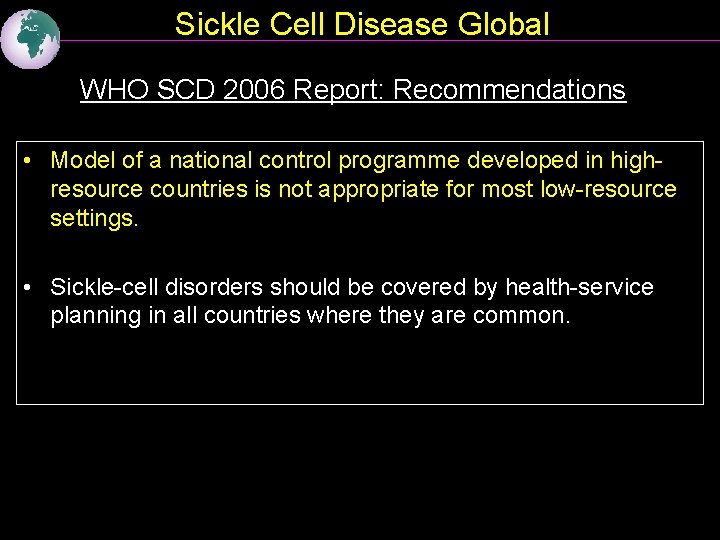 Sickle Cell Disease Global

WHO SCD 2006 Report: Recommendations

• Model of a national control programme developed in high-resource countries is not appropriate for most low-resource settings.

• Sickle-cell disorders should be covered by health-service planning in all countries where they are common.